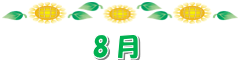 8月